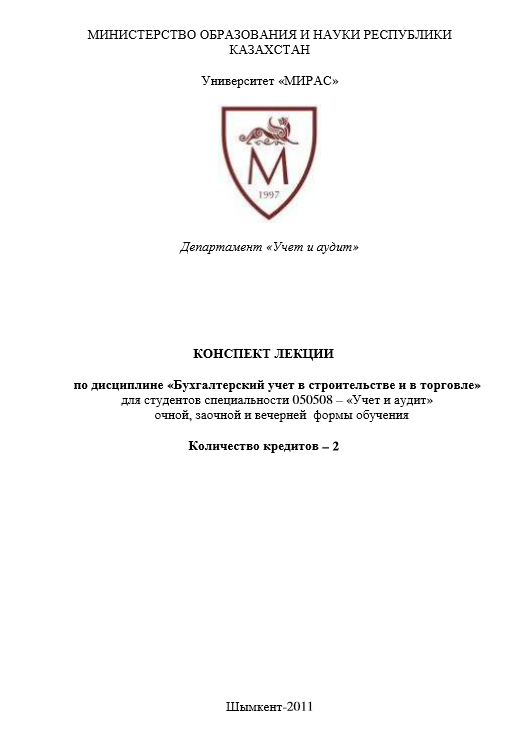 МИНИСТЕРСТВО ОБРАЗОВАНИЯ И НАУКИ РЕСПУБЛИКИ КАЗАХСТАН

Университет «МИРАС»

M

1997

Департамент «Учет и аудит»

КОНСПЕКТ ЛЕКЦИИ

по дисциплине «Бухгалтерский учет в строительстве и в торговле»
для студентов специальности 050508 – «Учет и аудит»
очной, заочной и вечерней формы обучения

Количество кредитов – 2

Шымкент-2011